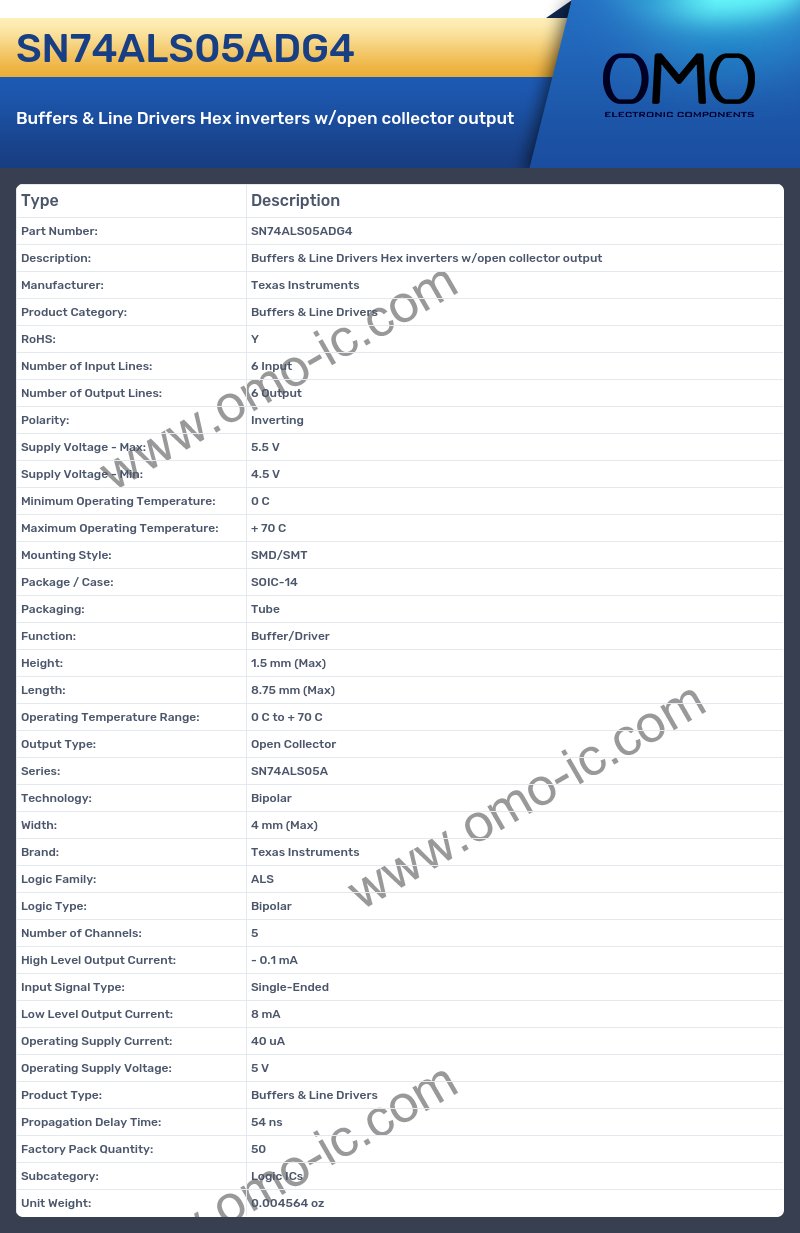 SN74ALS05ADG4

Buffers & Line Drivers Hex inverters w/open collector output

OMO
ELECTRONIC COMPONENTS

| Type | Description |
|---|---|
| Part Number: | SN74ALS05ADG4 |
| Description: | Buffers & Line Drivers Hex inverters w/open collector output |
| Manufacturer: | Texas Instruments |
| Product Category: | Buffers & Line Drivers |
| RoHS: | Y |
| Number of Input Lines: | 6 Input |
| Number of Output Lines: | 6 Output |
| Polarity: | Inverting |
| Supply Voltage - Max: | 5.5 V |
| Supply Voltage - Min: | 4.5 V |
| Minimum Operating Temperature: | 0 C |
| Maximum Operating Temperature: | + 70 C |
| Mounting Style: | SMD/SMT |
| Package / Case: | SOIC-14 |
| Packaging: | Tube |
| Function: | Buffer/Driver |
| Height: | 1.5 mm (Max) |
| Length: | 8.75 mm (Max) |
| Operating Temperature Range: | 0 C to + 70 C |
| Output Type: | Open Collector |
| Series: | SN74ALS05A |
| Technology: | Bipolar |
| Width: | 4 mm (Max) |
| Brand: | Texas Instruments |
| Logic Family: | ALS |
| Logic Type: | Bipolar |
| Number of Channels: | 5 |
| High Level Output Current: | - 0.1 mA |
| Input Signal Type: | Single-Ended |
| Low Level Output Current: | 8 mA |
| Operating Supply Current: | 40 uA |
| Operating Supply Voltage: | 5 V |
| Product Type: | Buffers & Line Drivers |
| Propagation Delay Time: | 54 ns |
| Factory Pack Quantity: | 50 |
| Subcategory: | Logic ICs |
| Unit Weight: | 0.004564 oz |

www.omo-ic.com